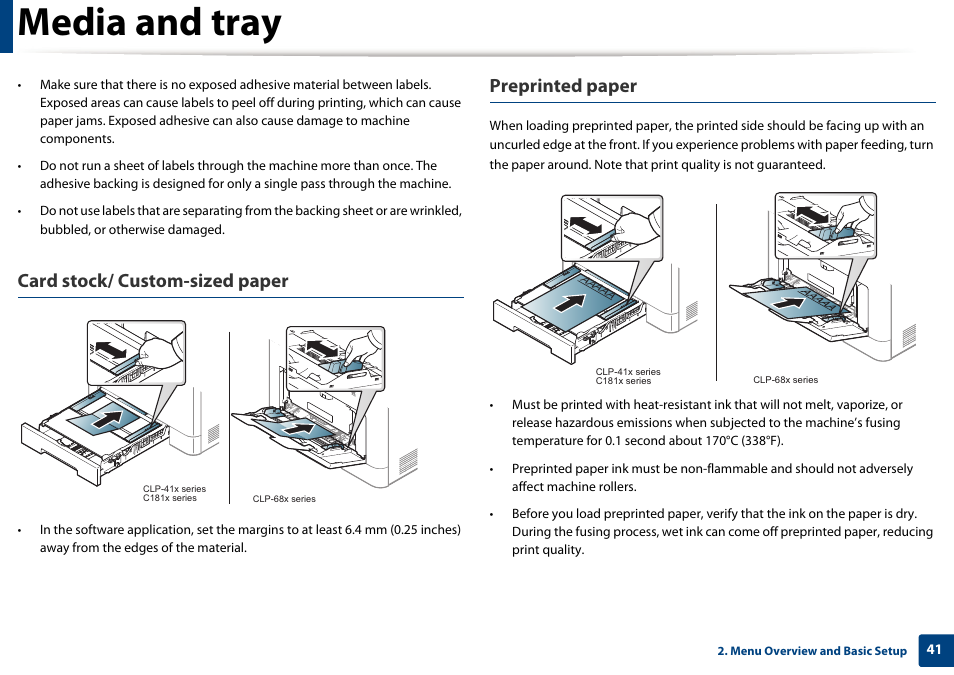 Media and tray

• Make sure that there is no exposed adhesive material between labels. Exposed areas can cause labels to peel off during printing, which can cause paper jams. Exposed adhesive can also cause damage to machine components.

• Do not run a sheet of labels through the machine more than once. The adhesive backing is designed for only a single pass through the machine.

• Do not use labels that are separating from the backing sheet or are wrinkled, bubbled, or otherwise damaged.

Card stock/ Custom-sized paper

CLP-41x series
C181x series

CLP-68x series

• In the software application, set the margins to at least 6.4 mm (0.25 inches) away from the edges of the material.

Preprinted paper

When loading preprinted paper, the printed side should be facing up with an uncurled edge at the front. If you experience problems with paper feeding, turn the paper around. Note that print quality is not guaranteed.

CLP-41x series
C181x series

CLP-68x series

• Must be printed with heat-resistant ink that will not melt, vaporize, or release hazardous emissions when subjected to the machine's fusing temperature for 0.1 second about 170°C (338°F).

• Preprinted paper ink must be non-flammable and should not adversely affect machine rollers.

• Before you load preprinted paper, verify that the ink on the paper is dry. During the fusing process, wet ink can come off preprinted paper, reducing print quality.

2. Menu Overview and Basic Setup 41